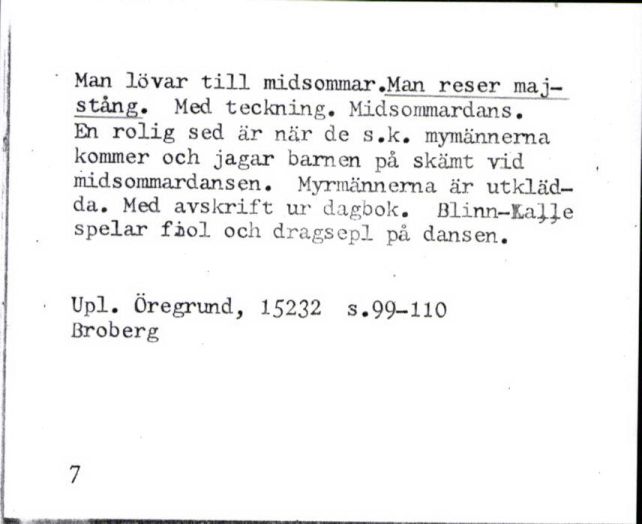 Man lövar till midsommar.Man reser majstång. Med teckning. Midsommardans. En rolig sed är när de s.k. mymännerna kommer och jagar barnen på skämt vid midsommardansen. Myrmännerna är utklädda. Med avskrift ur dagbok. Blinn-Kalle spelar fiol och dragsepl på dansen.

Upl. Öregrund, 15232 s.99-110
Broberg

7